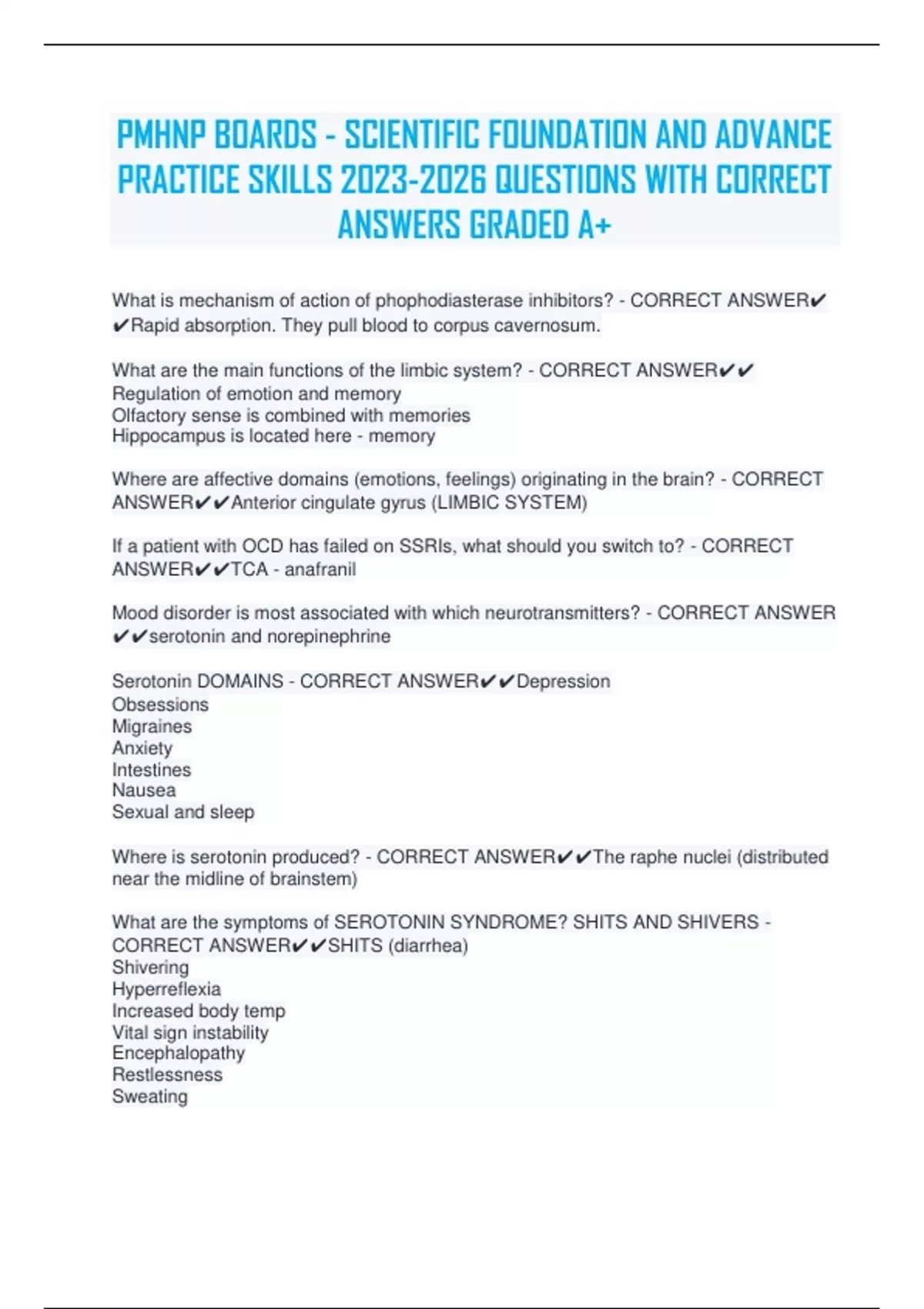 PMHNP BOARDS - SCIENTIFIC FOUNDATION AND ADVANCE PRACTICE SKILLS 2023-2026 QUESTIONS WITH CORRECT ANSWERS GRADED A+

What is mechanism of action of phophodiasterase inhibitors? - CORRECT ANSWER✔✔Rapid absorption. They pull blood to corpus cavernosum.

What are the main functions of the limbic system? - CORRECT ANSWER✔✔
Regulation of emotion and memory
Olfactory sense is combined with memories
Hippocampus is located here - memory

Where are affective domains (emotions, feelings) originating in the brain? - CORRECT ANSWER✔✔Anterior cingulate gyrus (LIMBIC SYSTEM)

If a patient with OCD has failed on SSRIs, what should you switch to? - CORRECT ANSWER✔✔TCA - anafranil

Mood disorder is most associated with which neurotransmitters? - CORRECT ANSWER✔✔serotonin and norepinephrine

Serotonin DOMAINS - CORRECT ANSWER✔✔Depression
Obsessions
Migraines
Anxiety
Intestines
Nausea
Sexual and sleep

Where is serotonin produced? - CORRECT ANSWER✔✔The raphe nuclei (distributed near the midline of brainstem)

What are the symptoms of SEROTONIN SYNDROME? SHITS AND SHIVERS - CORRECT ANSWER✔✔SHITS (diarrhea)
Shivering
Hyperreflexia
Increased body temp
Vital sign instability
Encephalopathy
Restlessness
Sweating